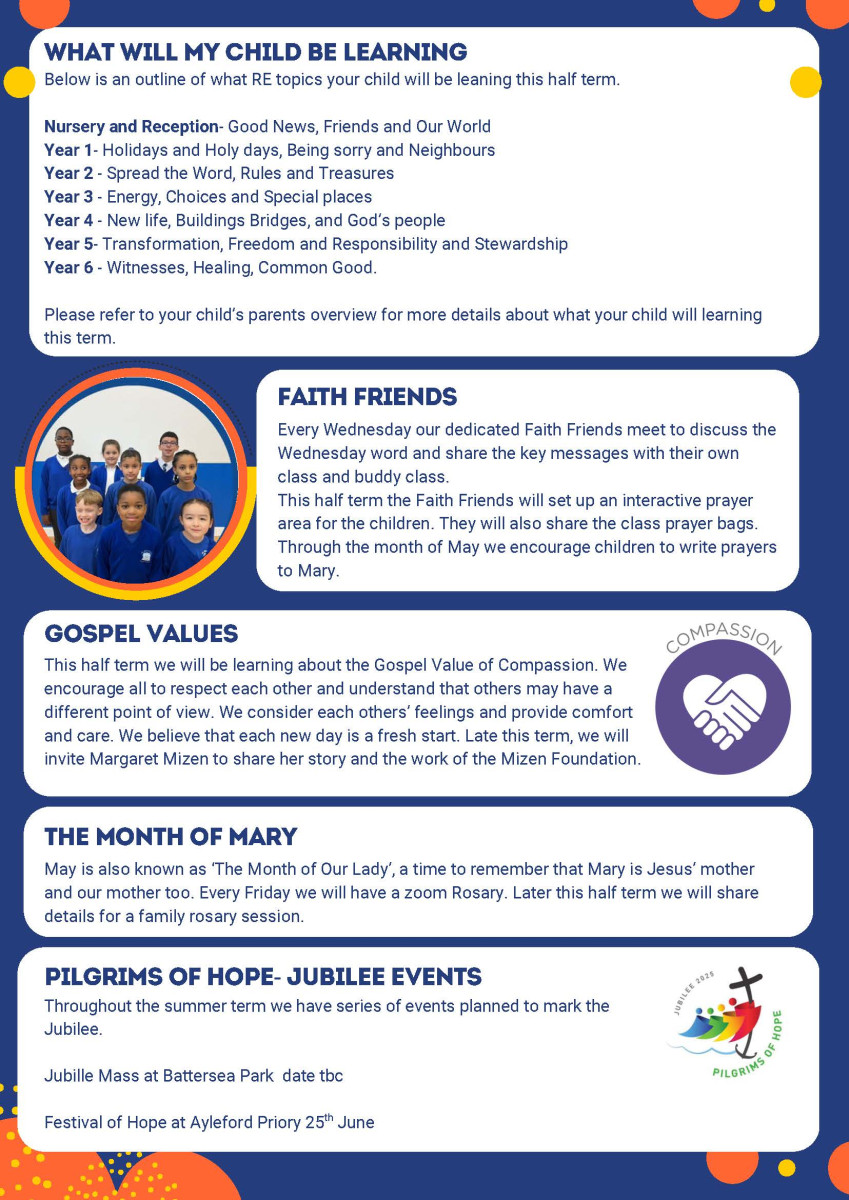 WHAT WILL MY CHILD BE LEARNING
Below is an outline of what RE topics your child will be leaning this half term.

Nursery and Reception- Good News, Friends and Our World
Year 1- Holidays and Holy days, Being sorry and Neighbours
Year 2 - Spread the Word, Rules and Treasures
Year 3 - Energy, Choices and Special places
Year 4 - New life, Buildings Bridges, and God's people
Year 5- Transformation, Freedom and Responsibility and Stewardship
Year 6 - Witnesses, Healing, Common Good.

Please refer to your child's parents overview for more details about what your child will learning this term.

FAITH FRIENDS
Every Wednesday our dedicated Faith Friends meet to discuss the Wednesday word and share the key messages with their own class and buddy class.
This half term the Faith Friends will set up an interactive prayer area for the children. They will also share the class prayer bags. Through the month of May we encourage children to write prayers to Mary.

GOSPEL VALUES
This half term we will be learning about the Gospel Value of Compassion. We encourage all to respect each other and understand that others may have a different point of view. We consider each others' feelings and provide comfort and care. We believe that each new day is a fresh start. Late this term, we will invite Margaret Mizen to share her story and the work of the Mizen Foundation.

COMPASSION

THE MONTH OF MARY
May is also known as 'The Month of Our Lady', a time to remember that Mary is Jesus' mother and our mother too. Every Friday we will have a zoom Rosary. Later this half term we will share details for a family rosary session.

PILGRIMS OF HOPE- JUBILEE EVENTS
Throughout the summer term we have series of events planned to mark the Jubilee.

Jubille Mass at Battersea Park date tbc

Festival of Hope at Ayleford Priory 25$^{th}$ June

JUBILEE 2025
PILGRIMS OF HOPE